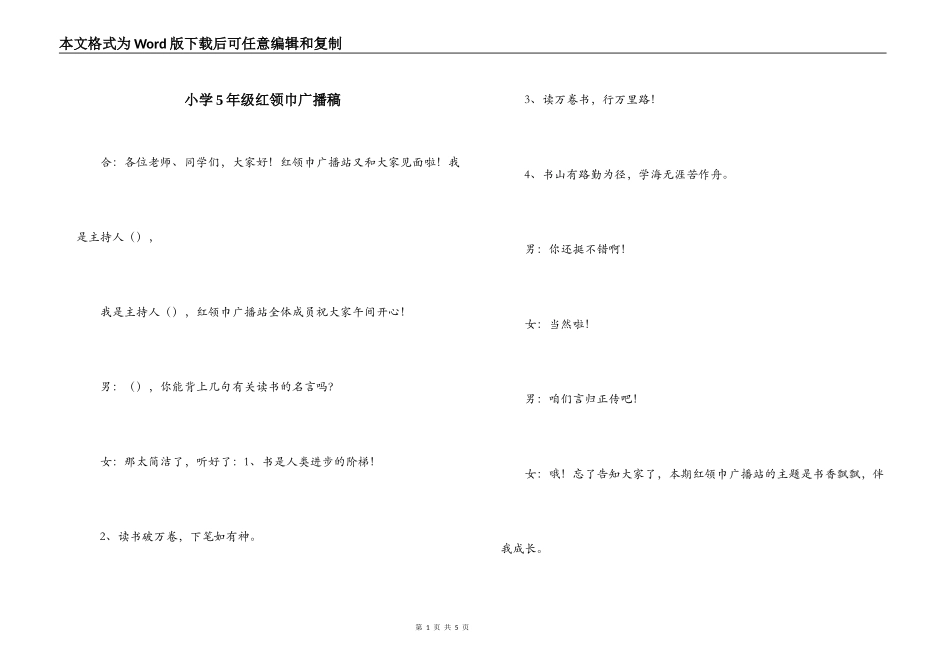 本文格式为Word版下载后可任意编辑和复制

小学5年级红领巾广播稿

合：各位老师、同学们，大家好！红领巾广播站又和大家见面啦！我是主持人（），

我是主持人（），红领巾广播站全体成员祝大家午间开心！

男：（），你能背上几句有关读书的名言吗?

女：那太简洁了，听好了：1、书是人类进步的阶梯！

2、读书破万卷，下笔如有神。

3、读万卷书，行万里路！

4、书山有路勤为径，学海无涯苦作舟。

男：你还挺不错啊！

女：当然啦！

男：咱们言归正传吧！

女：哦！忘了告知大家了，本期红领巾广播站的主题是书香飘飘，伴我成长。

第 1 页 共 5 页